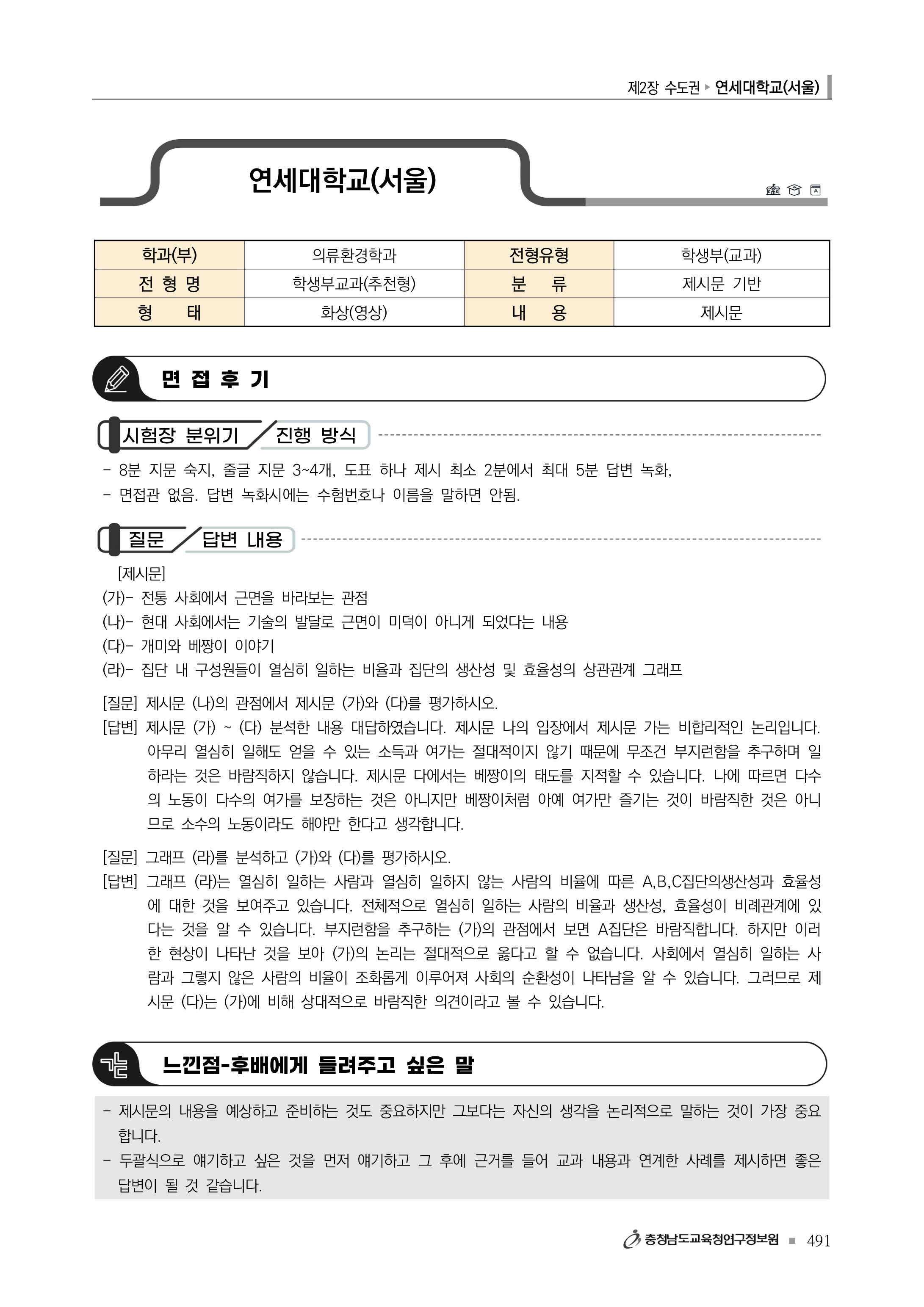 제2장 수도권 ▸ 연세대학교(서울)

연세대학교(서울)

| 학과(부) | 의류환경학과 | 전형유형 | 학생부(교과) |
|---|---|---|---|
| 전 형 명 | 학생부교과(추천형) | 분 류 | 제시문 기반 |
| 형 태 | 화상(영상) | 내 용 | 제시문 |

면 접 후 기

시험장 분위기 / 진행 방식

- 8분 지문 숙지, 줄글 지문 3~4개, 도표 하나 제시 최소 2분에서 최대 5분 답변 녹화,
- 면접관 없음. 답변 녹화시에는 수험번호나 이름을 말하면 안됨.

질문 / 답변 내용

[제시문]
(가)- 전통 사회에서 근면을 바라보는 관점
(나)- 현대 사회에서는 기술의 발달로 근면이 미덕이 아니게 되었다는 내용
(다)- 개미와 베짱이 이야기
(라)- 집단 내 구성원들이 열심히 일하는 비율과 집단의 생산성 및 효율성의 상관관계 그래프

[질문] 제시문 (나)의 관점에서 제시문 (가)와 (다)를 평가하시오.
[답변] 제시문 (가) ~ (다) 분석한 내용 대답하였습니다. 제시문 나의 입장에서 제시문 가는 비합리적인 논리입니다. 아무리 열심히 일해도 얻을 수 있는 소득과 여가는 절대적이지 않기 때문에 무조건 부지런함을 추구하며 일하라는 것은 바람직하지 않습니다. 제시문 다에서는 베짱이의 태도를 지적할 수 있습니다. 나에 따르면 다수의 노동이 다수의 여가를 보장하는 것은 아니지만 베짱이처럼 아예 여가만 즐기는 것이 바람직한 것은 아니므로 소수의 노동이라도 해야만 한다고 생각합니다.

[질문] 그래프 (라)를 분석하고 (가)와 (다)를 평가하시오.
[답변] 그래프 (라)는 열심히 일하는 사람과 열심히 일하지 않는 사람의 비율에 따른 A,B,C집단의생산성과 효율성에 대한 것을 보여주고 있습니다. 전체적으로 열심히 일하는 사람의 비율과 생산성, 효율성이 비례관계에 있다는 것을 알 수 있습니다. 부지런함을 추구하는 (가)의 관점에서 보면 A집단은 바람직합니다. 하지만 이러한 현상이 나타난 것을 보아 (가)의 논리는 절대적으로 옳다고 할 수 없습니다. 사회에서 열심히 일하는 사람과 그렇지 않은 사람의 비율이 조화롭게 이루어져 사회의 순환성이 나타남을 알 수 있습니다. 그러므로 제시문 (다)는 (가)에 비해 상대적으로 바람직한 의견이라고 볼 수 있습니다.

느낀점-후배에게 들려주고 싶은 말

- 제시문의 내용을 예상하고 준비하는 것도 중요하지만 그보다는 자신의 생각을 논리적으로 말하는 것이 가장 중요합니다.
- 두괄식으로 얘기하고 싶은 것을 먼저 얘기하고 그 후에 근거를 들어 교과 내용과 연계한 사례를 제시하면 좋은 답변이 될 것 같습니다.

충청남도교육청연구정보원 ■ 491